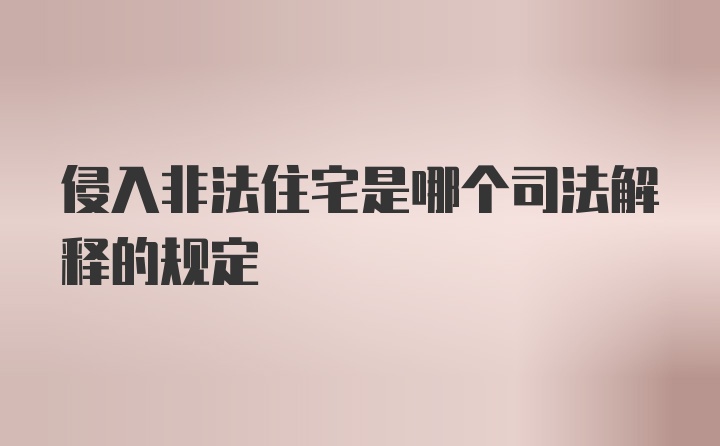 侵入非法住宅是哪个司法解释的规定